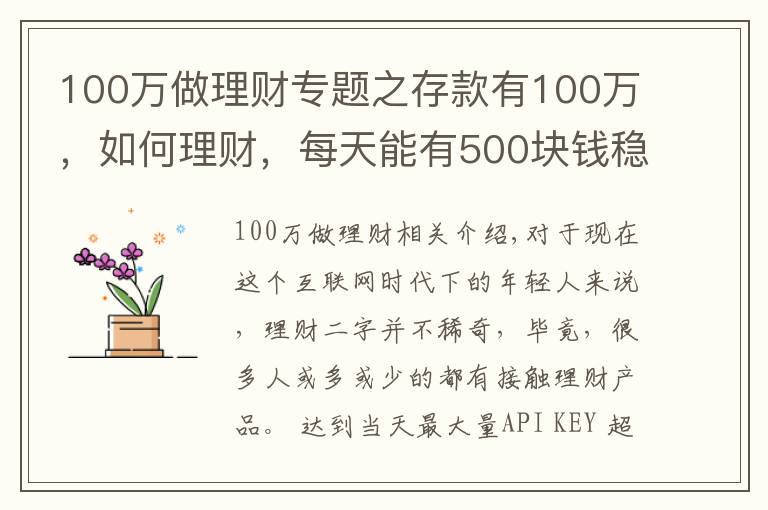 100万做理财专题之存款有100万，如何理财，每天能有500块钱稳

100万做理财相关介绍,对于现在这个互联网时代下的年轻人来说，理财二字并不稀奇，毕竟，很多人或多或少的都有接触理财产品。 达到当天最大量API KEY 超